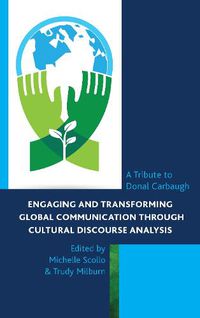 A Tribute to Donal Carbaugh

ENGAGING AND TRANSFORMING GLOBAL COMMUNICATION THROUGH CULTURAL DISCOURSE ANALYSIS

Edited by Michelle Scollo & Trudy Milburn